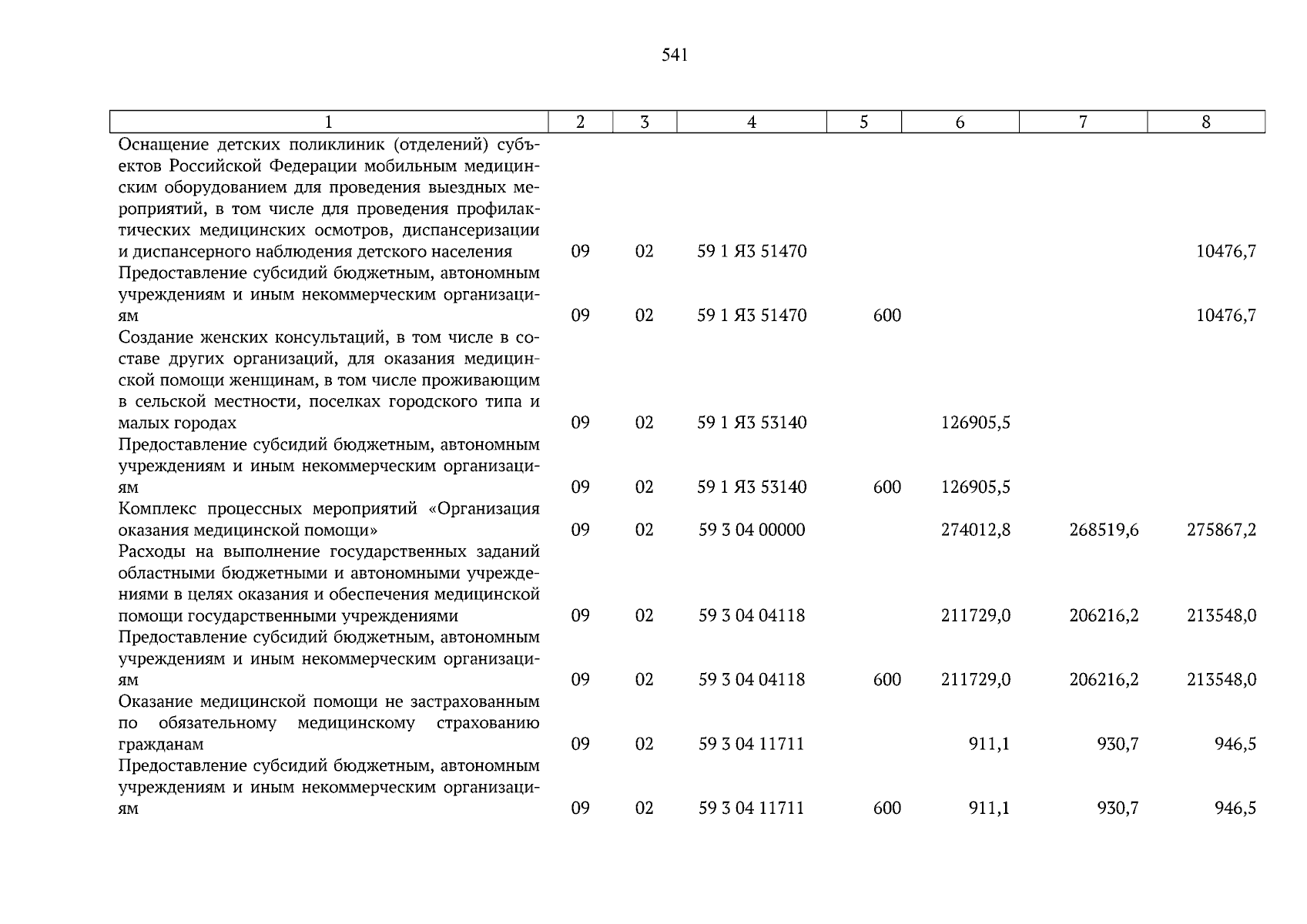 541

| 1 | 2 | 3 | 4 | 5 | 6 | 7 | 8 |
|---|---|---|---|---|---|---|---|
| Оснащение детских поликлиник (отделений) субъектов Российской Федерации мобильным медицинским оборудованием для проведения выездных мероприятий, в том числе для проведения профилактических медицинских осмотров, диспансеризации и диспансерного наблюдения детского населения | 09 | 02 | 59 1 Я3 51470 | | | | 10476,7 |
| Предоставление субсидий бюджетным, автономным учреждениям и иным некоммерческим организациям | 09 | 02 | 59 1 Я3 51470 | 600 | | | 10476,7 |
| Создание женских консультаций, в том числе в составе других организаций, для оказания медицинской помощи женщинам, в том числе проживающим в сельской местности, поселках городского типа и малых городах | 09 | 02 | 59 1 Я3 53140 | | 126905,5 | | |
| Предоставление субсидий бюджетным, автономным учреждениям и иным некоммерческим организациям | 09 | 02 | 59 1 Я3 53140 | 600 | 126905,5 | | |
| Комплекс процессных мероприятий «Организация оказания медицинской помощи» | 09 | 02 | 59 3 04 00000 | | 274012,8 | 268519,6 | 275867,2 |
| Расходы на выполнение государственных заданий областными бюджетными и автономными учреждениями в целях оказания и обеспечения медицинской помощи государственными учреждениями | 09 | 02 | 59 3 04 04118 | | 211729,0 | 206216,2 | 213548,0 |
| Предоставление субсидий бюджетным, автономным учреждениям и иным некоммерческим организациям | 09 | 02 | 59 3 04 04118 | 600 | 211729,0 | 206216,2 | 213548,0 |
| Оказание медицинской помощи не застрахованным по обязательному медицинскому страхованию гражданам | 09 | 02 | 59 3 04 11711 | | 911,1 | 930,7 | 946,5 |
| Предоставление субсидий бюджетным, автономным учреждениям и иным некоммерческим организациям | 09 | 02 | 59 3 04 11711 | 600 | 911,1 | 930,7 | 946,5 |